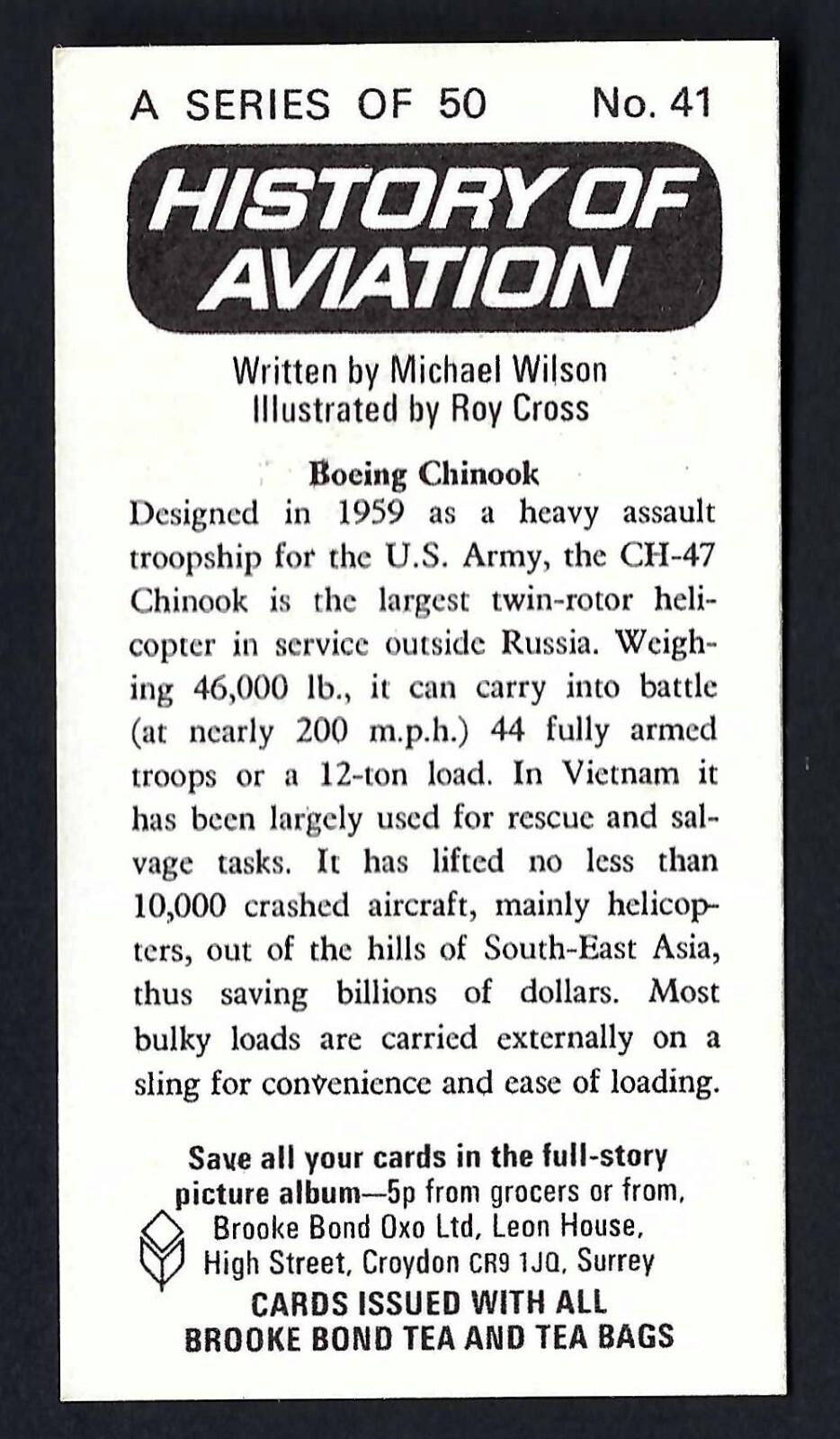 A SERIES OF 50 No. 41

HISTORY OF AVIATION

Written by Michael Wilson
Illustrated by Roy Cross

Boeing Chinook

Designed in 1959 as a heavy assault troopship for the U.S. Army, the CH-47 Chinook is the largest twin-rotor helicopter in service outside Russia. Weighing 46,000 lb., it can carry into battle (at nearly 200 m.p.h.) 44 fully armed troops or a 12-ton load. In Vietnam it has been largely used for rescue and salvage tasks. It has lifted no less than 10,000 crashed aircraft, mainly helicopters, out of the hills of South-East Asia, thus saving billions of dollars. Most bulky loads are carried externally on a sling for convenience and ease of loading.

Save all your cards in the full-story picture album—5p from grocers or from, Brooke Bond Oxo Ltd, Leon House, High Street, Croydon CR9 1JQ, Surrey
CARDS ISSUED WITH ALL BROOKE BOND TEA AND TEA BAGS